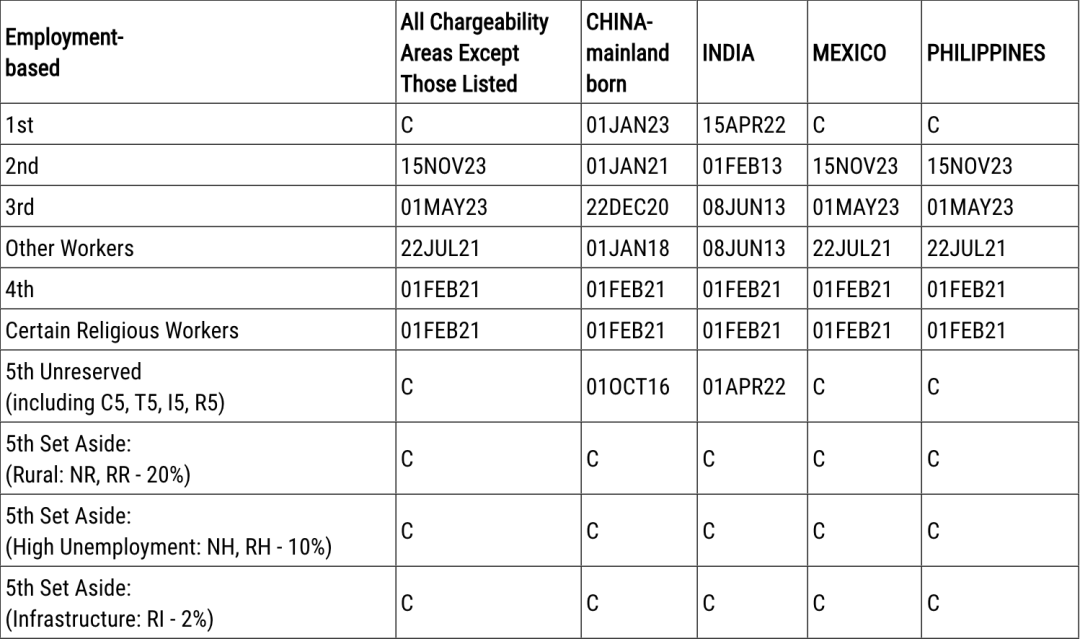 | Employment-based | All Chargeability Areas Except Those Listed | CHINA-mainland born | INDIA | MEXICO | PHILIPPINES |
|---|---|---|---|---|---|
| 1st | C | 01JAN23 | 15APR22 | C | C |
| 2nd | 15NOV23 | 01JAN21 | 01FEB13 | 15NOV23 | 15NOV23 |
| 3rd | 01MAY23 | 22DEC20 | 08JUN13 | 01MAY23 | 01MAY23 |
| Other Workers | 22JUL21 | 01JAN18 | 08JUN13 | 22JUL21 | 22JUL21 |
| 4th | 01FEB21 | 01FEB21 | 01FEB21 | 01FEB21 | 01FEB21 |
| Certain Religious Workers | 01FEB21 | 01FEB21 | 01FEB21 | 01FEB21 | 01FEB21 |
| 5th Unreserved (including C5, T5, I5, R5) | C | 01OCT16 | 01APR22 | C | C |
| 5th Set Aside: (Rural: NR, RR - 20%) | C | C | C | C | C |
| 5th Set Aside: (High Unemployment: NH, RH - 10%) | C | C | C | C | C |
| 5th Set Aside: (Infrastructure: RI - 2%) | C | C | C | C | C |